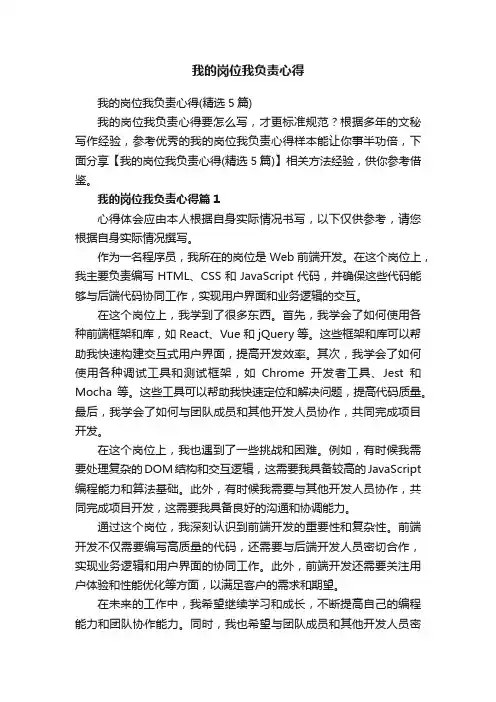 我的岗位我负责心得

我的岗位我负责心得(精选 5 篇)

我的岗位我负责心得要怎么写，才更标准规范？根据多年的文秘写作经验，参考优秀的我的岗位我负责心得样本能让你事半功倍，下面分享【我的岗位我负责心得(精选 5 篇)】相关方法经验，供你参考借鉴。

我的岗位我负责心得篇 1

心得体会应由本人根据自身实际情况书写，以下仅供参考，请您根据自身实际情况撰写。

作为一名程序员，我所在的岗位是 Web 前端开发。在这个岗位上，我主要负责编写 HTML、CSS 和 JavaScript 代码，并确保这些代码能够与后端代码协同工作，实现用户界面和业务逻辑的交互。

在这个岗位上，我学到了很多东西。首先，我学会了如何使用各种前端框架和库，如 React、Vue 和 jQuery 等。这些框架和库可以帮助我快速构建交互式用户界面，提高开发效率。其次，我学会了如何使用各种调试工具和测试框架，如 Chrome 开发者工具、Jest 和 Mocha 等。这些工具可以帮助我快速定位和解决问题，提高代码质量。最后，我学会了如何与团队成员和其他开发人员协作，共同完成项目开发。

在这个岗位上，我也遇到了一些挑战和困难。例如，有时候我需要处理复杂的 DOM 结构和交互逻辑，这需要我具备较高的 JavaScript 编程能力和算法基础。此外，有时候我需要与其他开发人员协作，共同完成项目开发，这需要我具备良好的沟通和协调能力。

通过这个岗位，我深刻认识到前端开发的重要性和复杂性。前端开发不仅需要编写高质量的代码，还需要与后端开发人员密切合作，实现业务逻辑和用户界面的协同工作。此外，前端开发还需要关注用户体验和性能优化等方面，以满足客户的需求和期望。

在未来的工作中，我希望继续学习和成长，不断提高自己的编程能力和团队协作能力。同时，我也希望与团队成员和其他开发人员密